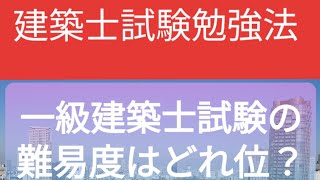 建築士試験勉強法

一級建築士試験の難易度はどれ位？